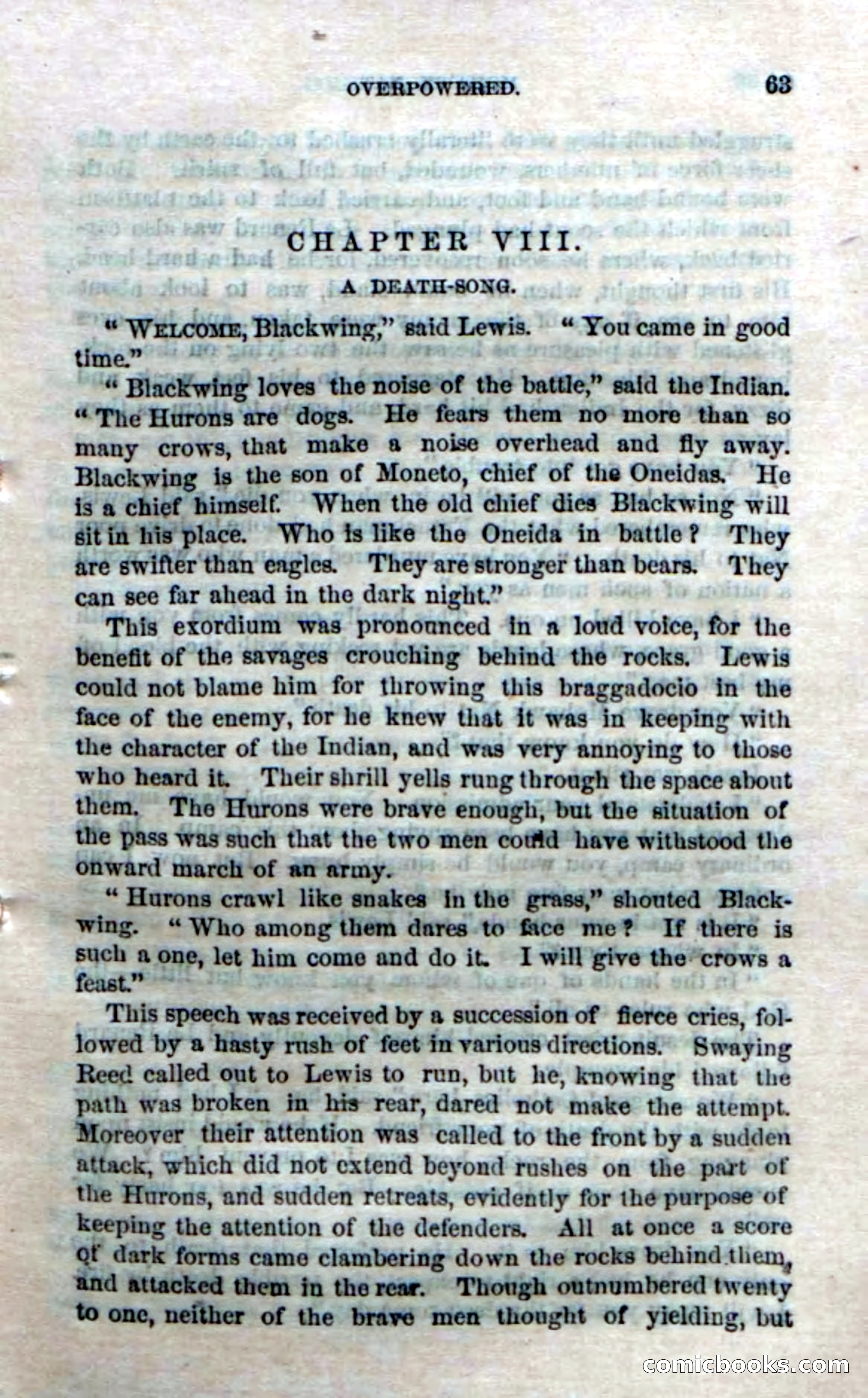 OVERPOWERED. 63

CHAPTER VIII.

A DEATH-SONG.

"WELCOME, Blackwing," said Lewis. "You came in good time."

"Blackwing loves the noise of the battle," said the Indian. "The Hurons are dogs. He fears them no more than so many crows, that make a noise overhead and fly away. Blackwing is the son of Moneto, chief of the Oneidas. He is a chief himself. When the old chief dies Blackwing will sit in his place. Who is like the Oneida in battle? They are swifter than eagles. They are stronger than bears. They can see far ahead in the dark night."

This exordium was pronounced in a loud voice, for the benefit of the savages crouching behind the rocks. Lewis could not blame him for throwing this braggadocio in the face of the enemy, for he knew that it was in keeping with the character of the Indian, and was very annoying to those who heard it. Their shrill yells rung through the space about them. The Hurons were brave enough, but the situation of the pass was such that the two men could have withstood the onward march of an army.

"Hurons crawl like snakes in the grass," shouted Blackwing. "Who among them dares to face me? If there is such a one, let him come and do it. I will give the crows a feast."

This speech was received by a succession of fierce cries, followed by a hasty rush of feet in various directions. Swaying Reed called out to Lewis to run, but he, knowing that the path was broken in his rear, dared not make the attempt. Moreover their attention was called to the front by a sudden attack, which did not extend beyond rushes on the part of the Hurons, and sudden retreats, evidently for the purpose of keeping the attention of the defenders. All at once a score of dark forms came clambering down the rocks behind them, and attacked them in the rear. Though outnumbered twenty to one, neither of the brave men thought of yielding, but

comicbooks.com